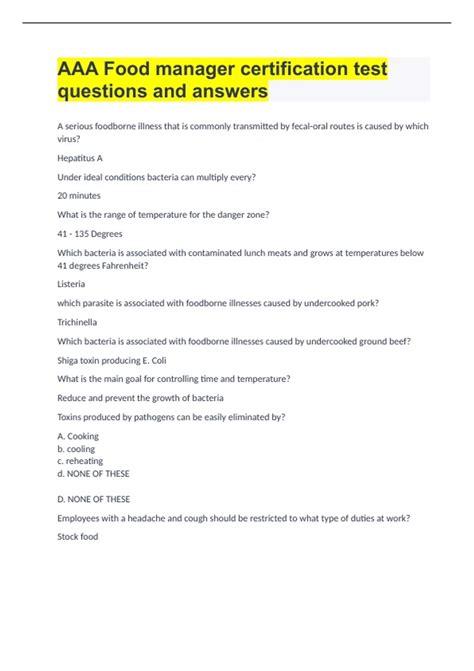 AAA Food manager certification test questions and answers

A serious foodborne illness that is commonly transmitted by fecal-oral routes is caused by which virus?

Hepatitus A

Under ideal conditions bacteria can multiply every?

20 minutes

What is the range of temperature for the danger zone?

41 - 135 Degrees

Which bacteria is associated with contaminated lunch meats and grows at temperatures below 41 degrees Fahrenheit?

Listeria

which parasite is associated with foodborne illnesses caused by undercooked pork?

Trichinella

Which bacteria is associated with foodborne illnesses caused by undercooked ground beef?

Shiga toxin producing E. Coli

What is the main goal for controlling time and temperature?

Reduce and prevent the growth of bacteria

Toxins produced by pathogens can be easily eliminated by?

A. Cooking
b. cooling
c. reheating
d. NONE OF THESE

D. NONE OF THESE

Employees with a headache and cough should be restricted to what type of duties at work?

Stock food